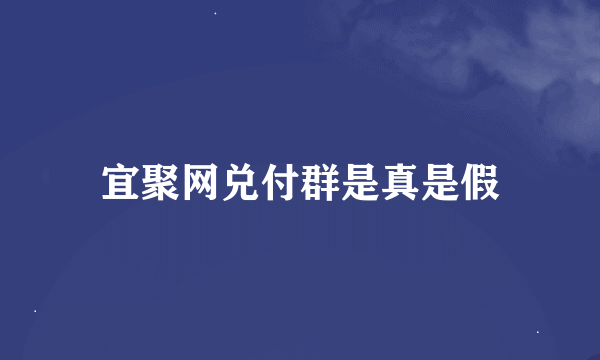 宜聚网兑付群是真是假